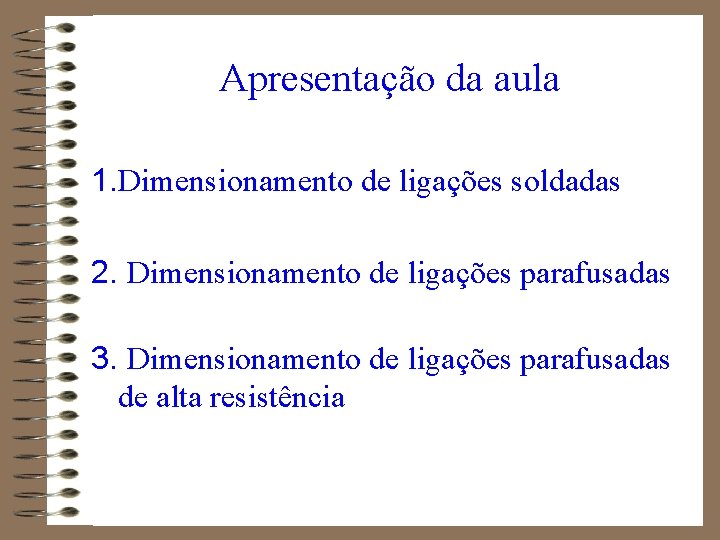 Apresentação da aula

1.Dimensionamento de ligações soldadas

2. Dimensionamento de ligações parafusadas

3. Dimensionamento de ligações parafusadas de alta resistência